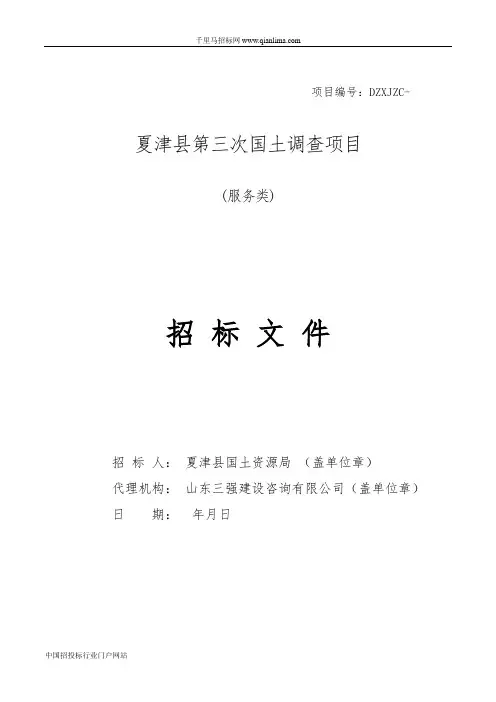 千里马招标网 www.qianlima.com

项目编号：DZXJZC-

夏津县第三次国土调查项目

(服务类)

招 标 文 件

招 标 人： 夏津县国土资源局 （盖单位章）

代理机构： 山东三强建设咨询有限公司（盖单位章）

日 期： 年月日

中国招投标行业门户网站